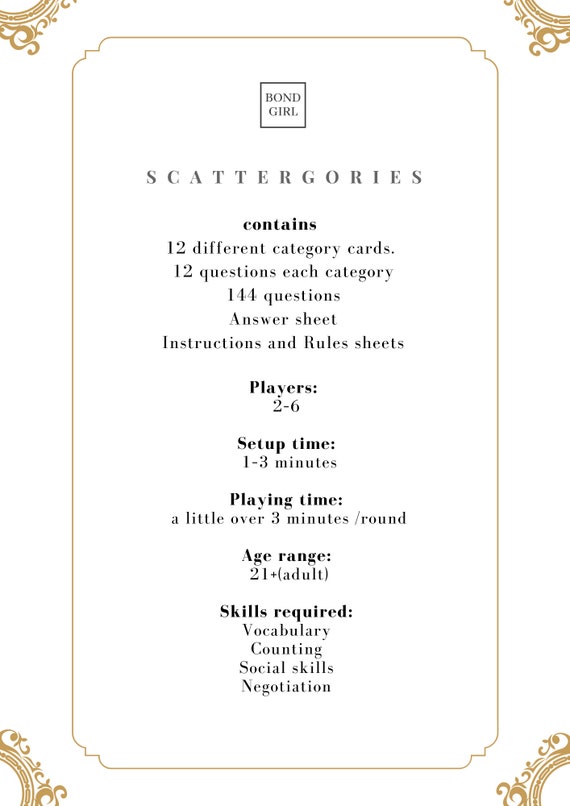 BOND GIRL

SCATTERGORIES

contains
12 different category cards.
12 questions each category
144 questions
Answer sheet
Instructions and Rules sheets

Players:
2-6

Setup time:
1-3 minutes

Playing time:
a little over 3 minutes /round

Age range:
21+(adult)

Skills required:
Vocabulary
Counting
Social skills
Negotiation